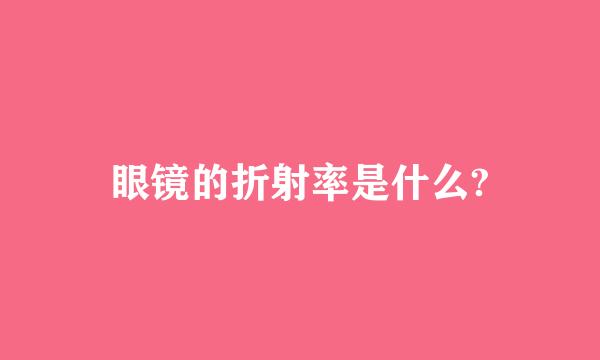 眼镜的折射率是什么?